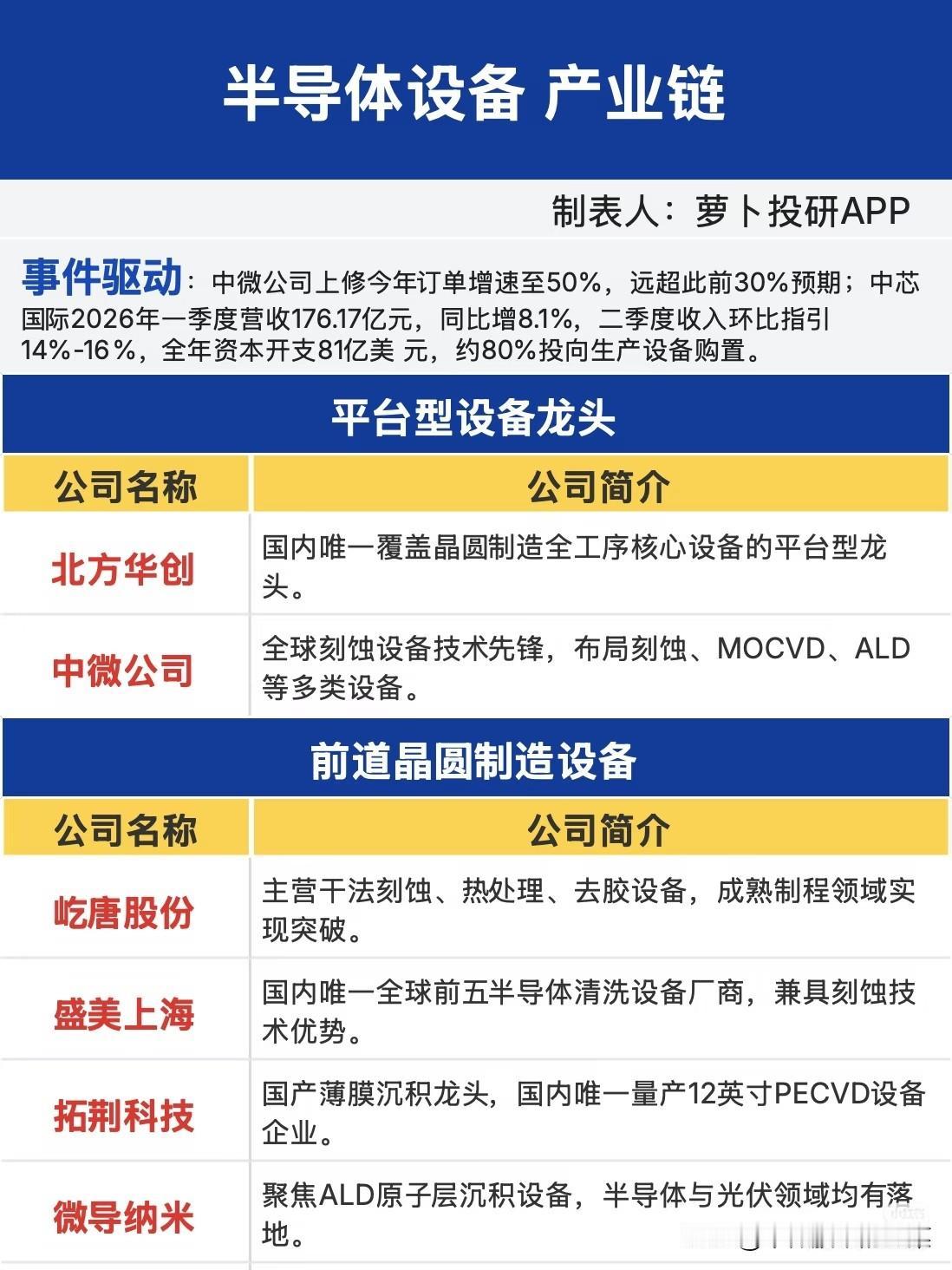 半导体设备 产业链

制表人：萝卜投研APP

事件驱动：中微公司上修今年订单增速至50%，远超此前30%预期；中芯国际2026年一季度营收176.17亿元，同比增8.1%，二季度收入环比指引14%-16%，全年资本开支81亿美 元，约80%投向生产设备购置。

平台型设备龙头

| 公司名称 | 公司简介 |
|---|---|
| 北方华创 | 国内唯一覆盖晶圆制造全工序核心设备的平台型龙头。 |
| 中微公司 | 全球刻蚀设备技术先锋，布局刻蚀、MOCVD、ALD等多类设备。 |

前道晶圆制造设备

| 公司名称 | 公司简介 |
|---|---|
| 屹唐股份 | 主营干法刻蚀、热处理、去胶设备，成熟制程领域实现突破。 |
| 盛美上海 | 国内唯一全球前五半导体清洗设备厂商，兼具刻蚀技术优势。 |
| 拓荆科技 | 国产薄膜沉积龙头，国内唯一量产12英寸PECVD设备企业。 |
| 微导纳米 | 聚焦ALD原子层沉积设备，半导体与光伏领域均有落地。 |